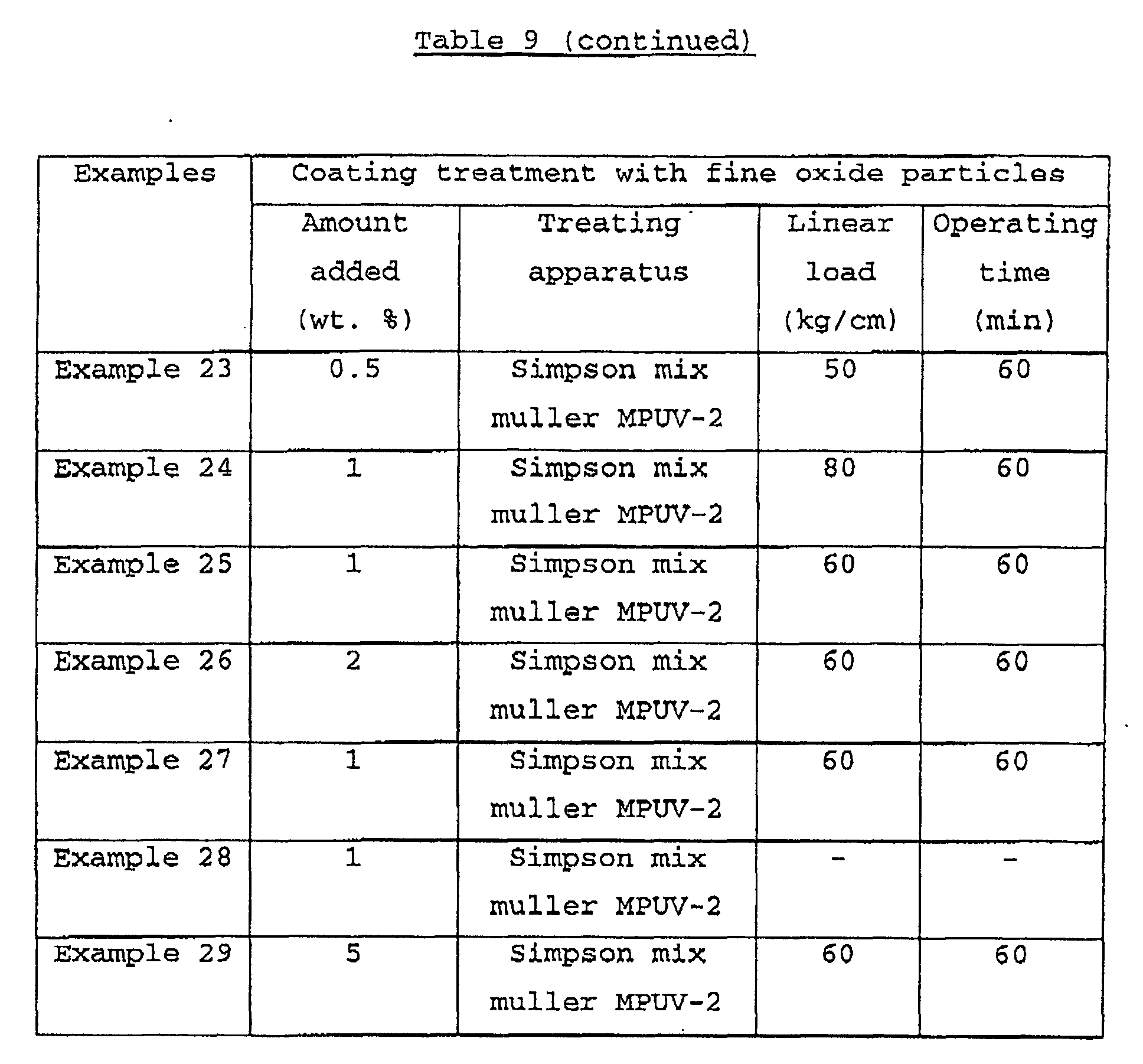 Table 9 (continued)

| Examples | Coating treatment with fine oxide particles | | | |
|---|---|---|---|---|
| | Amount added (wt. %) | Treating apparatus | Linear load (kg/cm) | Operating time (min) |
| Example 23 | 0.5 | Simpson mix muller MPUV-2 | 50 | 60 |
| Example 24 | 1 | Simpson mix muller MPUV-2 | 80 | 60 |
| Example 25 | 1 | Simpson mix muller MPUV-2 | 60 | 60 |
| Example 26 | 2 | Simpson mix muller MPUV-2 | 60 | 60 |
| Example 27 | 1 | Simpson mix muller MPUV-2 | 60 | 60 |
| Example 28 | 1 | Simpson mix muller MPUV-2 | - | - |
| Example 29 | 5 | Simpson mix muller MPUV-2 | 60 | 60 |